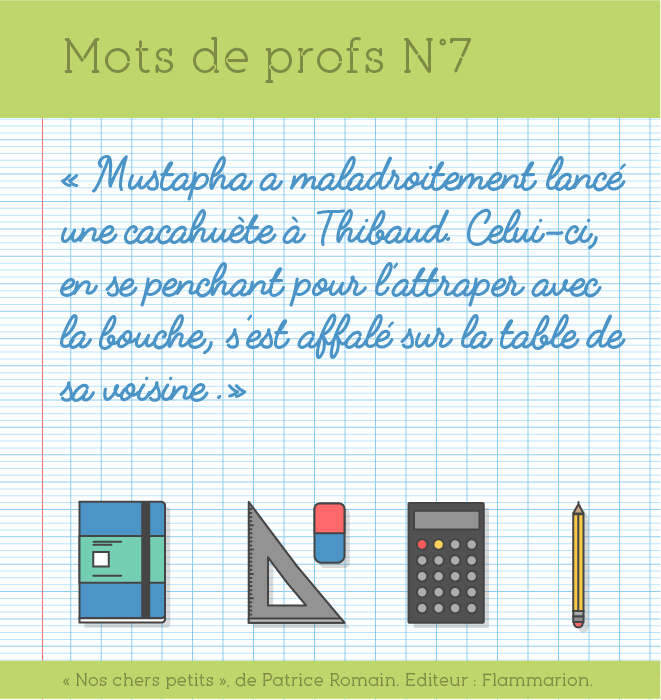 Mots de profs N°7

« Mustapha a maladroitement lancé une cacahuète à Thibaud. Celui-ci, en se penchant pour l'attraper avec la bouche, s'est affalé sur la table de sa voisine .»

« Nos chers petits », de Patrice Romain. Editeur : Flammarion.